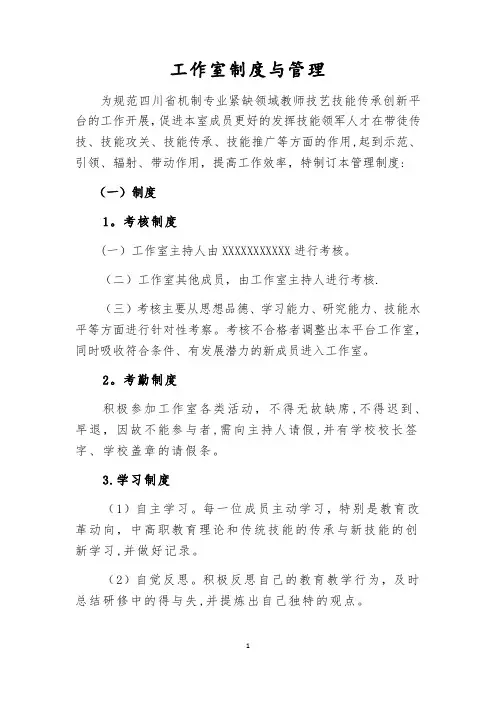 工作室制度与管理

为规范四川省机制专业紧缺领域教师技艺技能传承创新平台的工作开展，促进本室成员更好的发挥技能领军人才在带徒传技、技能攻关、技能传承、技能推广等方面的作用，起到示范、引领、辐射、带动作用，提高工作效率，特制订本管理制度：

（一）制度

1。考核制度

（一）工作室主持人由 XXXXXXXXXXX 进行考核。

（二）工作室其他成员，由工作室主持人进行考核.

（三）考核主要从思想品德、学习能力、研究能力、技能水平等方面进行针对性考察。考核不合格者调整出本平台工作室，同时吸收符合条件、有发展潜力的新成员进入工作室。

2。考勤制度

积极参加工作室各类活动，不得无故缺席，不得迟到、早退，因故不能参与者，需向主持人请假，并有学校校长签字、学校盖章的请假条。

3.学习制度

（1）自主学习。每一位成员主动学习，特别是教育改革动向，中高职教育理论和传统技能的传承与新技能的创新学习，并做好记录。

（2）自觉反思。积极反思自己的教育教学行为，及时总结研修中的得与失，并提炼出自己独特的观点。

1